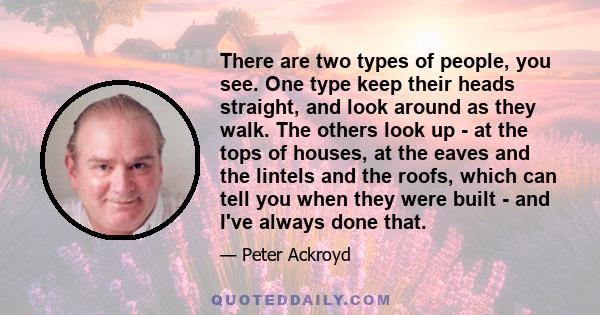 There are two types of people, you see. One type keep their heads straight, and look around as they walk. The others look up - at the tops of houses, at the eaves and the lintels and the roofs, which can tell you when they were built - and I've always done that.

— Peter Ackroyd

QUOTEDDAILY.COM